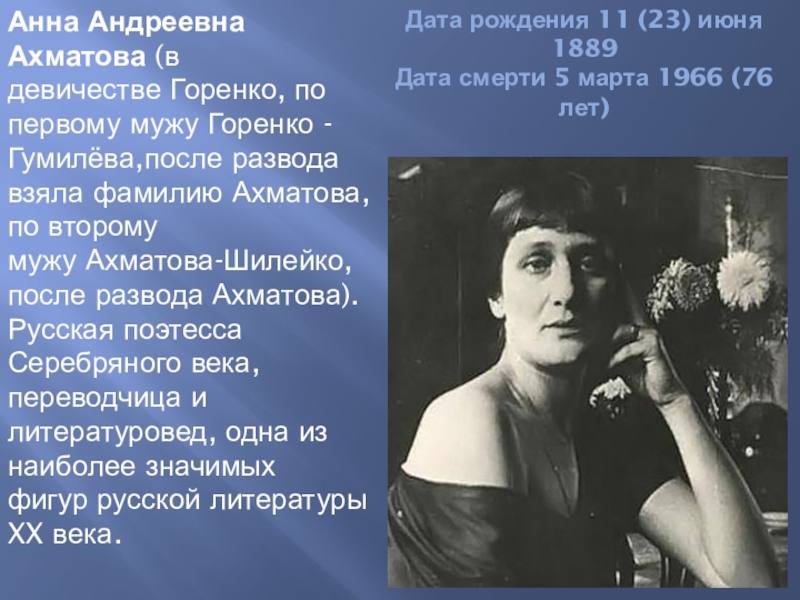 Анна Андреевна Ахматова (в девичестве Горенко, по первому мужу Горенко - Гумилёва,после развода взяла фамилию Ахматова, по второму мужу Ахматова-Шилейко, после развода Ахматова). Русская поэтесса Серебряного века, переводчица и литературовед, одна из наиболее значимых фигур русской литературы XX века.

Дата рождения 11 (23) июня 1889
Дата смерти 5 марта 1966 (76 лет)